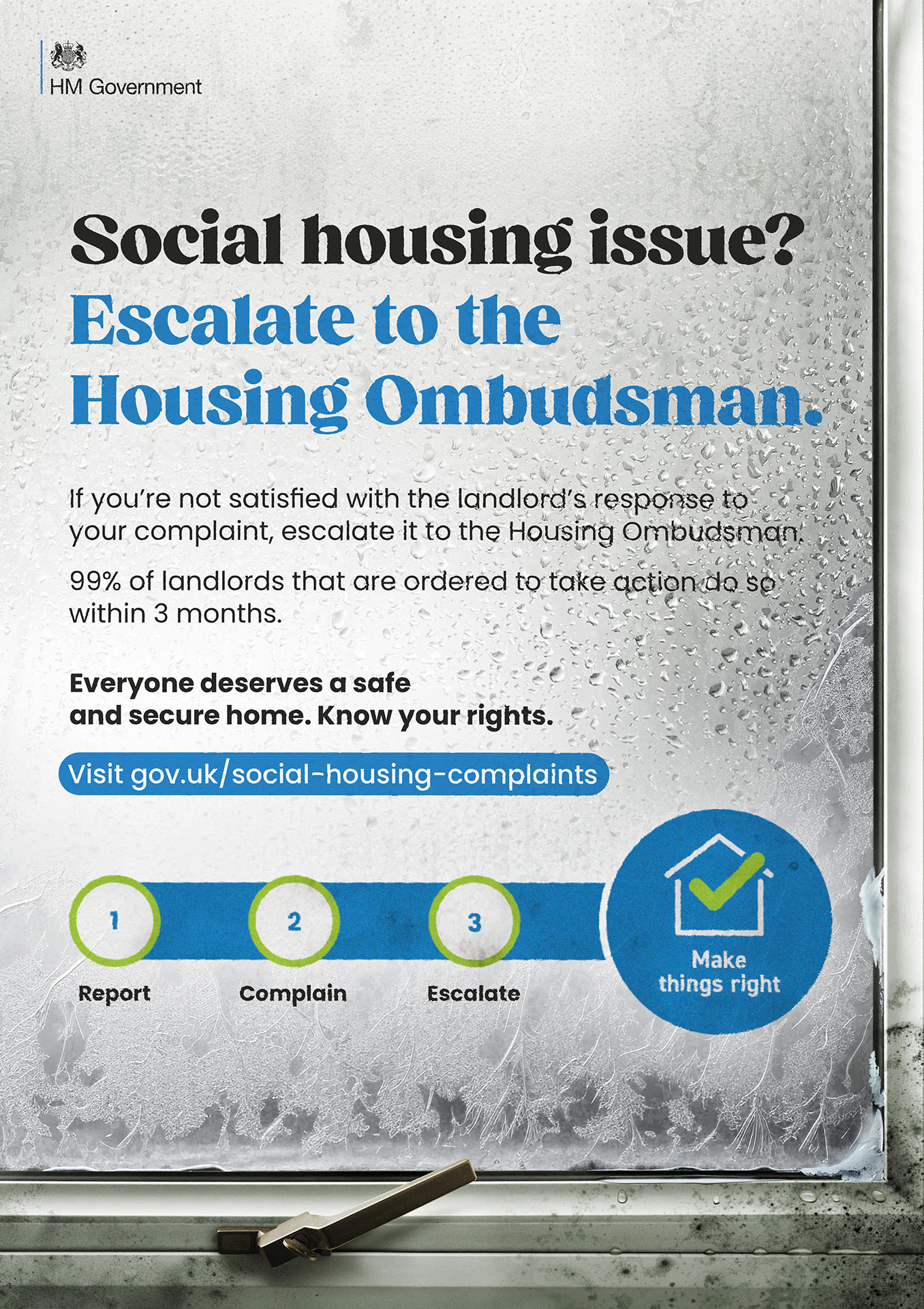 HM Government

Social housing issue?
Escalate to the Housing Ombudsman.

If you're not satisfied with the landlord's response to your complaint, escalate it to the Housing Ombudsman.

99% of landlords that are ordered to take action do so within 3 months.

Everyone deserves a safe and secure home. Know your rights.

Visit gov.uk/social-housing-complaints

1
Report

2
Complain

3
Escalate

Make things right